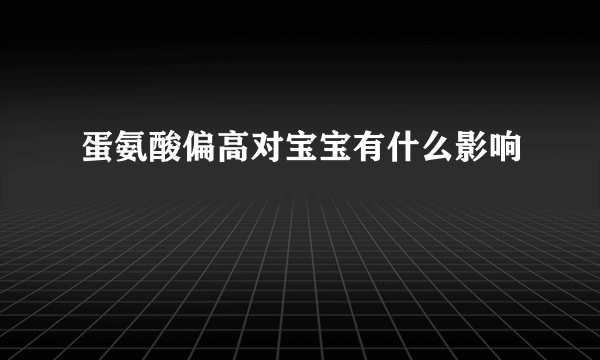 蛋氨酸偏高对宝宝有什么影响